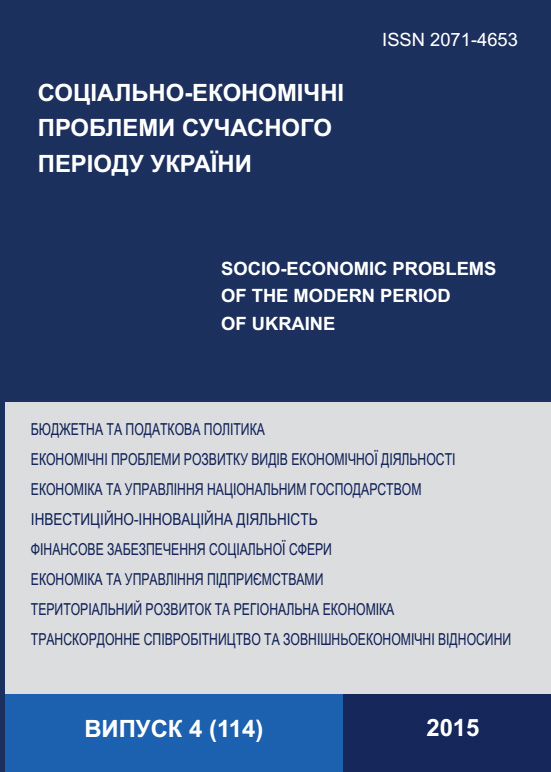 ISSN 2071-4653

СОЦІАЛЬНО-ЕКОНОМІЧНІ ПРОБЛЕМИ СУЧАСНОГО ПЕРІОДУ УКРАЇНИ

SOCIO-ECONOMIC PROBLEMS OF THE MODERN PERIOD OF UKRAINE

БЮДЖЕТНА ТА ПОДАТКОВА ПОЛІТИКА
ЕКОНОМІЧНІ ПРОБЛЕМИ РОЗВИТКУ ВИДІВ ЕКОНОМІЧНОЇ ДІЯЛЬНОСТІ
ЕКОНОМІКА ТА УПРАВЛІННЯ НАЦІОНАЛЬНИМ ГОСПОДАРСТВОМ
ІНВЕСТИЦІЙНО-ІННОВАЦІЙНА ДІЯЛЬНІСТЬ
ФІНАНСОВЕ ЗАБЕЗПЕЧЕННЯ СОЦІАЛЬНОЇ СФЕРИ
ЕКОНОМІКА ТА УПРАВЛІННЯ ПІДПРИЄМСТВАМИ
ТЕРИТОРІАЛЬНИЙ РОЗВИТОК ТА РЕГІОНАЛЬНА ЕКОНОМІКА
ТРАНСКОРДОННЕ СПІВРОБІТНИЦТВО ТА ЗОВНІШНЬОЕКОНОМІЧНІ ВІДНОСИНИ

ВИПУСК 4 (114)

2015